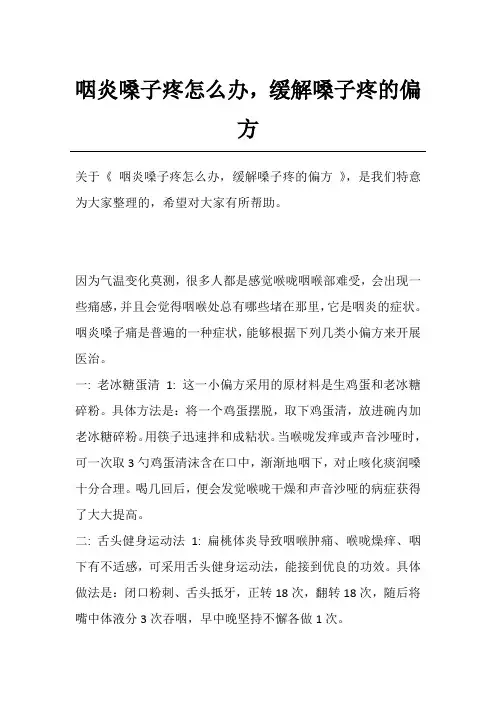 咽炎嗓子疼怎么办，缓解嗓子疼的偏方

关于《 咽炎嗓子疼怎么办，缓解嗓子疼的偏方 》，是我们特意为大家整理的，希望对大家有所帮助。

因为气温变化莫测，很多人都是感觉喉咙咽喉部难受，会出现一些痛感，并且会觉得咽喉处总有哪些堵在那里，它是咽炎的症状。咽炎嗓子痛是普遍的一种症状，能够根据下列几类小偏方来开展医治。

一: 老冰糖蛋清 1: 这一小偏方采用的原材料是生鸡蛋和老冰糖碎粉。具体方法是：将一个鸡蛋摆脱，取下鸡蛋清，放进碗内加老冰糖碎粉。用筷子迅速拌和成粘状。当喉咙发痒或声音沙哑时，可一次取 3 勺鸡蛋清沫含在口中，渐渐地咽下，对止咳化痰润嗓十分合理。喝几回后，便会发觉喉咙干燥和声音沙哑的病症获得了大大提高。

二: 舌头健身运动法 1: 扁桃体炎导致咽喉肿痛、喉咙燥痒、咽下有不适感，可采用舌头健身运动法，能接到优良的功效。具体做法是：闭口粉刺、舌头抵牙，正转 18 次，翻转 18 次，随后将嘴中体液分 3 次吞咽，早中晚坚持不懈各做 1 次。